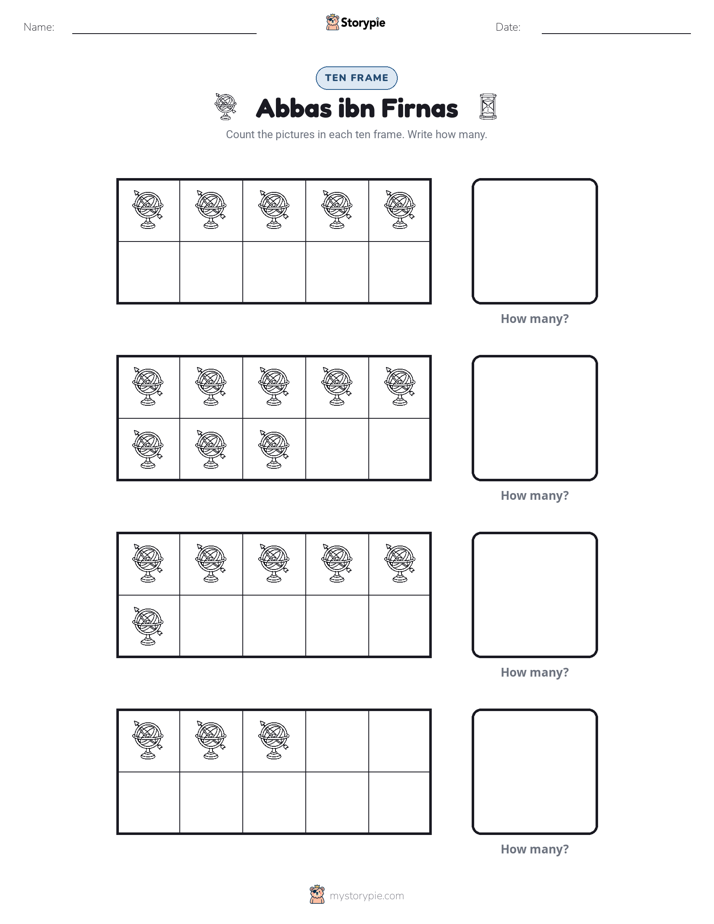 Name: ____ Storypie Date: ____

TEN FRAME

Abbas ibn Firnas

Count the pictures in each ten frame. Write how many.

How many?

How many?

How many?

How many?

mystorypie.com